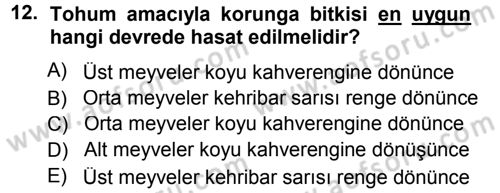 12. Tohum amacıyla korunga bitkisi en uygun hangi devrede hasat edilmelidir?

A) Üst meyveler koyu kahverengine dönünce
B) Orta meyveler kehribar sarısı renge dönünce
C) Orta meyveler koyu kahverengine dönünce
D) Alt meyveler koyu kahverengine dönüşünce
E) Üst meyveler kehribar sarısı renge dönünce

www.aofsoru.com